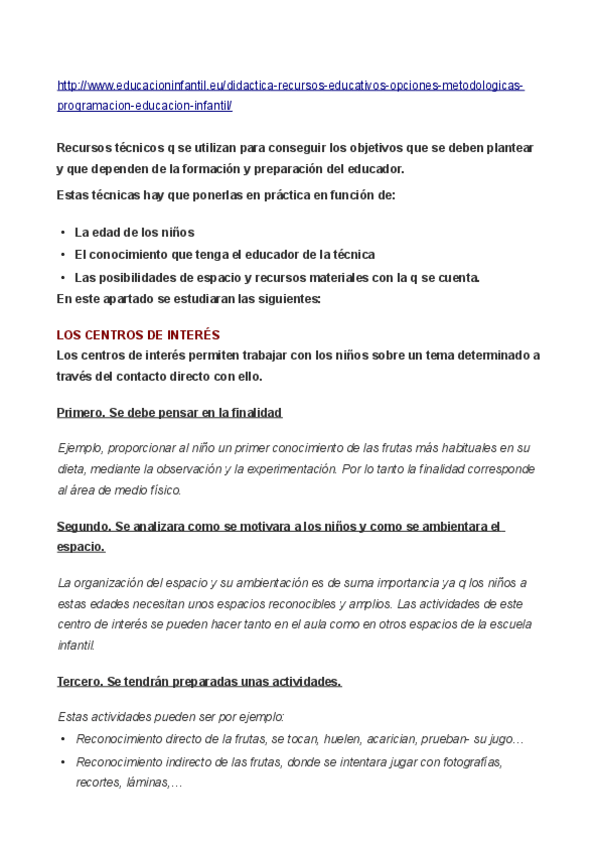 http://www.educacioninfantil.eu/didactica-recursos-educativos-opciones-metodologicas-programacion-educacion-infantil/

Recursos técnicos q se utilizan para conseguir los objetivos que se deben plantear y que dependen de la formación y preparación del educador.

Estas técnicas hay que ponerlas en práctica en función de:

• La edad de los niños
• El conocimiento que tenga el educador de la técnica
• Las posibilidades de espacio y recursos materiales con la q se cuenta.

En este apartado se estudiaran las siguientes:

LOS CENTROS DE INTERÉS
Los centros de interés permiten trabajar con los niños sobre un tema determinado a través del contacto directo con ello.

Primero. Se debe pensar en la finalidad

Ejemplo, proporcionar al niño un primer conocimiento de las frutas más habituales en su dieta, mediante la observación y la experimentación. Por lo tanto la finalidad corresponde al área de medio físico.

Segundo. Se analizara como se motivara a los niños y como se ambientara el espacio.

La organización del espacio y su ambientación es de suma importancia ya q los niños a estas edades necesitan unos espacios reconocibles y amplios. Las actividades de este centro de interés se pueden hacer tanto en el aula como en otros espacios de la escuela infantil.

Tercero. Se tendrán preparadas unas actividades.

Estas actividades pueden ser por ejemplo:
• Reconocimiento directo de la frutas, se tocan, huelen, acarician, prueban- su jugo…
• Reconocimiento indirecto de las frutas, donde se intentara jugar con fotografías, recortes, láminas,…